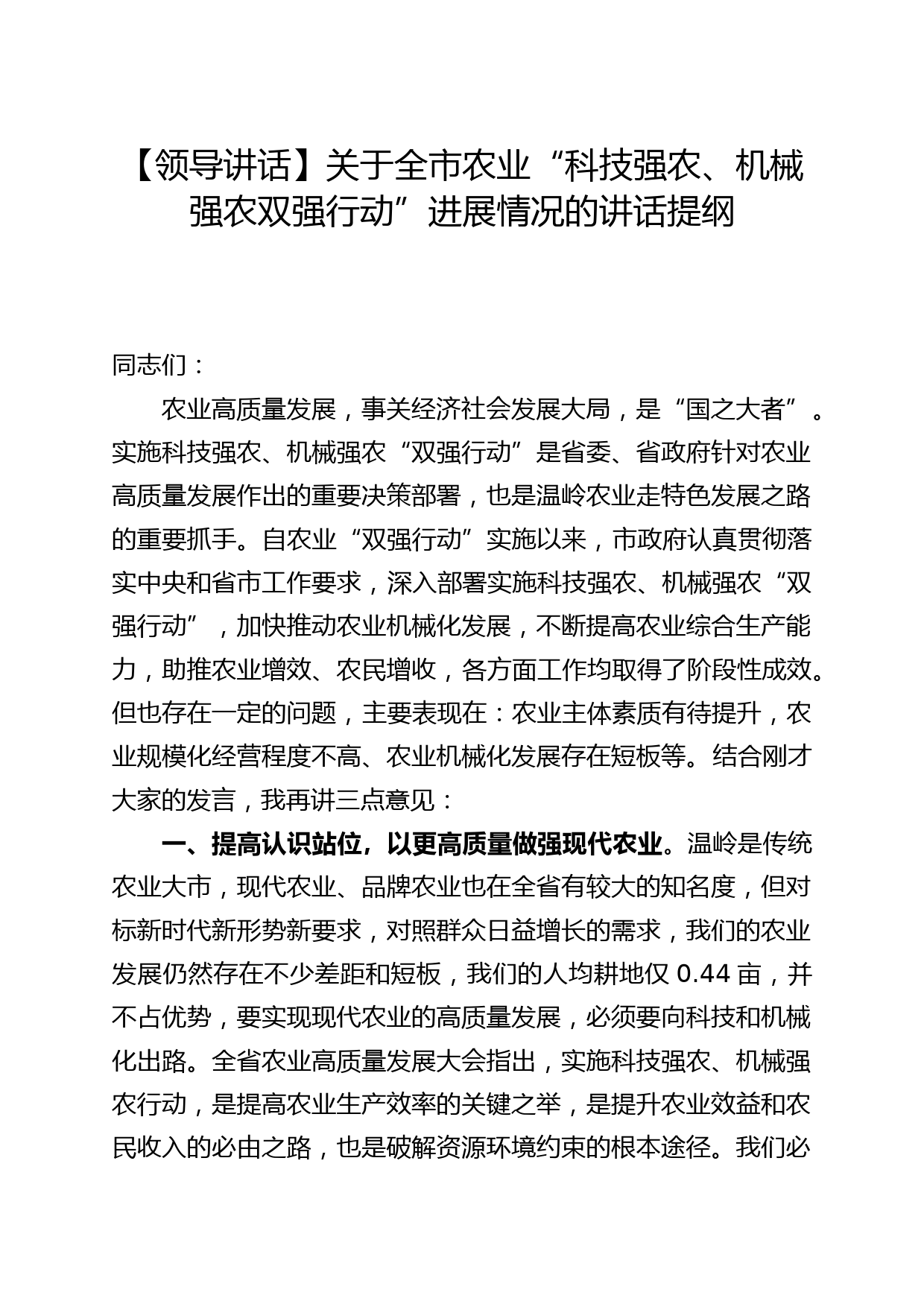 【领导讲话】关于全市农业“科技强农、机械强农双强行动”进展情况的讲话提纲

同志们：

农业高质量发展，事关经济社会发展大局，是“国之大者”。实施科技强农、机械强农“双强行动”是省委、省政府针对农业高质量发展作出的重要决策部署，也是温岭农业走特色发展之路的重要抓手。自农业“双强行动”实施以来，市政府认真贯彻落实中央和省市工作要求，深入部署实施科技强农、机械强农“双强行动”，加快推动农业机械化发展，不断提高农业综合生产能力，助推农业增效、农民增收，各方面工作均取得了阶段性成效。但也存在一定的问题，主要表现在：农业主体素质有待提升，农业规模化经营程度不高、农业机械化发展存在短板等。结合刚才大家的发言，我再讲三点意见：

一、提高认识站位，以更高质量做强现代农业。温岭是传统农业大市，现代农业、品牌农业也在全省有较大的知名度，但对标新时代新形势新要求，对照群众日益增长的需求，我们的农业发展仍然存在不少差距和短板，我们的人均耕地仅 0.44 亩，并不占优势，要实现现代农业的高质量发展，必须要向科技和机械化出路。全省农业高质量发展大会指出，实施科技强农、机械强农行动，是提高农业生产效率的关键之举，是提升农业效益和农民收入的必由之路，也是破解资源环境约束的根本途径。我们必